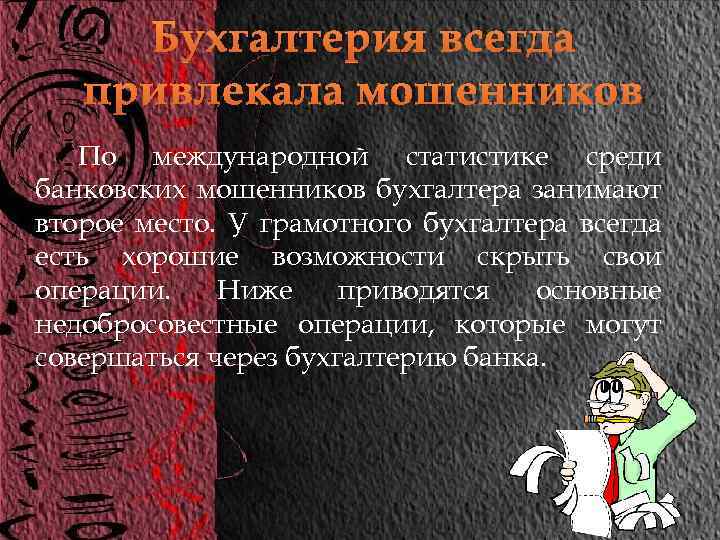 Бухгалтерия всегда привлекала мошенников

По международной статистике среди банковских мошенников бухгалтера занимают второе место. У грамотного бухгалтера всегда есть хорошие возможности скрыть свои операции. Ниже приводятся основные недобросовестные операции, которые могут совершаться через бухгалтерию банка.